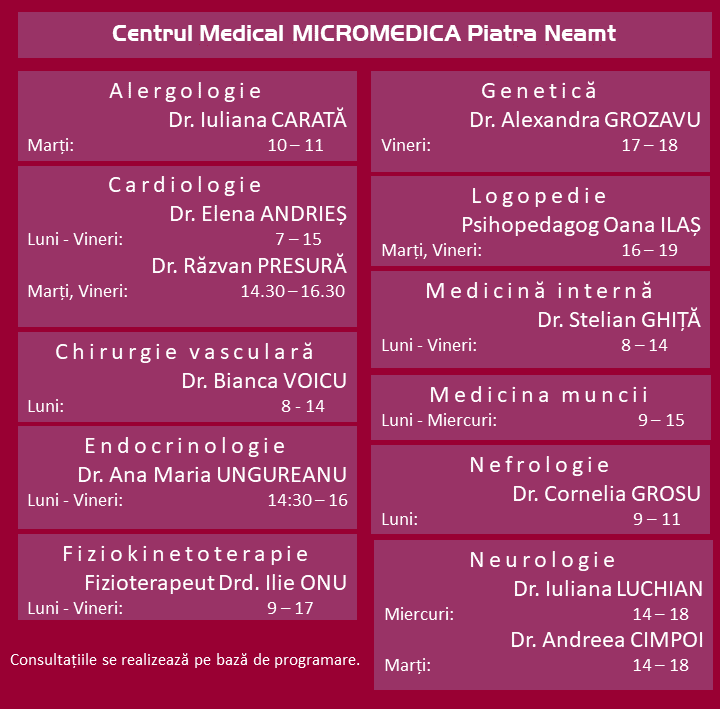 Centrul Medical MICROMEDICA Piatra Neamt

Alergologie
Dr. Iuliana CARATĂ
Marți: 10 – 11

Cardiologie
Dr. Elena ANDRIEȘ
Luni - Vineri: 7 – 15
Dr. Răzvan PRESURĂ
Marți, Vineri: 14.30 – 16.30

Chirurgie vasculară
Dr. Bianca VOICU
Luni: 8 - 14

Endocrinologie
Dr. Ana Maria UNGUREANU
Luni - Vineri: 14:30 – 16

Fiziokinetoterapie
Fizioterapeut Drd. Ilie ONU
Luni - Vineri: 9 – 17

Consultațiile se realizează pe bază de programare.

Genetică
Dr. Alexandra GROZAVU
Vineri: 17 – 18

Logopedie
Psihopedagog Oana ILAȘ
Marți, Vineri: 16 – 19

Medicină internă
Dr. Stelian GHIȚĂ
Luni - Vineri: 8 – 14

Medicina muncii
Luni - Miercuri: 9 – 15

Nefrologie
Dr. Cornelia GROSU
Luni: 9 – 11

Neurologie
Dr. Iuliana LUCHIAN
Miercuri: 14 – 18
Dr. Andreea CIMPOI
Marți: 14 – 18